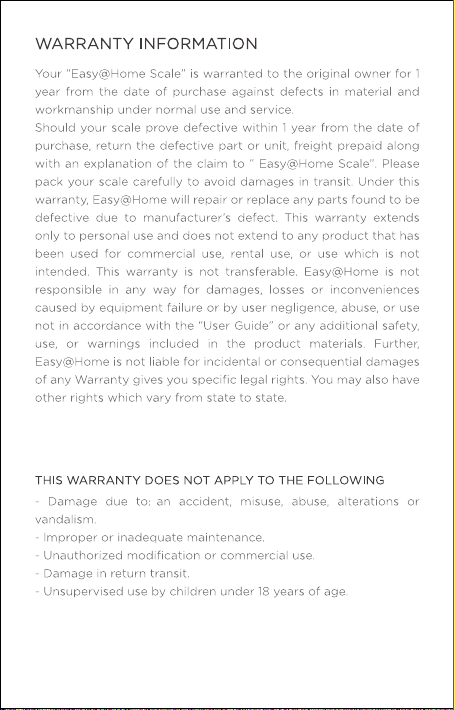 WARRANTY INFORMATION

Your "Easy@Home Scale" is warranted to the original owner for 1 year from the date of purchase against defects in material and workmanship under normal use and service.

Should your scale prove defective within 1 year from the date of purchase, return the defective part or unit, freight prepaid along with an explanation of the claim to " Easy@Home Scale". Please pack your scale carefully to avoid damages in transit. Under this warranty, Easy@Home will repair or replace any parts found to be defective due to manufacturer's defect. This warranty extends only to personal use and does not extend to any product that has been used for commercial use, rental use, or use which is not intended. This warranty is not transferable. Easy@Home is not responsible in any way for damages, losses or inconveniences caused by equipment failure or by user negligence, abuse, or use not in accordance with the "User Guide" or any additional safety, use, or warnings included in the product materials. Further, Easy@Home is not liable for incidental or consequential damages of any Warranty gives you specific legal rights. You may also have other rights which vary from state to state.

THIS WARRANTY DOES NOT APPLY TO THE FOLLOWING

- Damage due to: an accident, misuse, abuse, alterations or vandalism.
- Improper or inadequate maintenance.
- Unauthorized modification or commercial use.
- Damage in return transit.
- Unsupervised use by children under 18 years of age.